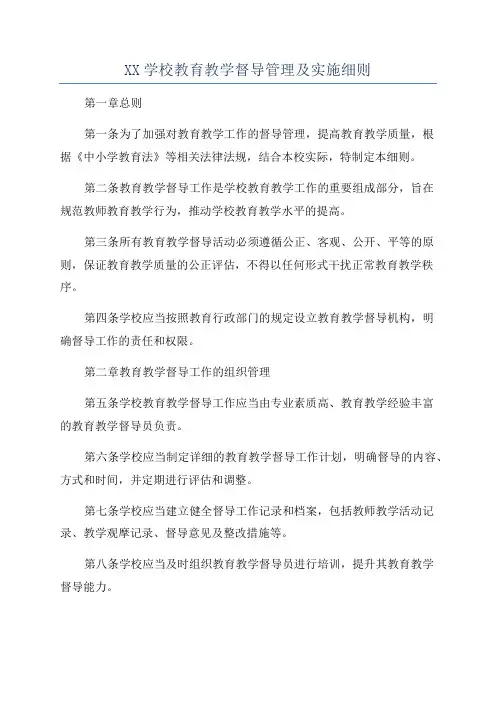 XX 学校教育教学督导管理及实施细则

第一章总则

第一条为了加强对教育教学工作的督导管理，提高教育教学质量，根据《中小学教育法》等相关法律法规，结合本校实际，特制定本细则。

第二条教育教学督导工作是学校教育教学工作的重要组成部分，旨在规范教师教育教学行为，推动学校教育教学水平的提高。

第三条所有教育教学督导活动必须遵循公正、客观、公开、平等的原则，保证教育教学质量的公正评估，不得以任何形式干扰正常教育教学秩序。

第四条学校应当按照教育行政部门的规定设立教育教学督导机构，明确督导工作的责任和权限。

第二章教育教学督导工作的组织管理

第五条学校教育教学督导工作应当由专业素质高、教育教学经验丰富的教育教学督导员负责。

第六条学校应当制定详细的教育教学督导工作计划，明确督导的内容、方式和时间，并定期进行评估和调整。

第七条学校应当建立健全督导工作记录和档案，包括教师教学活动记录、教学观摩记录、督导意见及整改措施等。

第八条学校应当及时组织教育教学督导员进行培训，提升其教育教学督导能力。